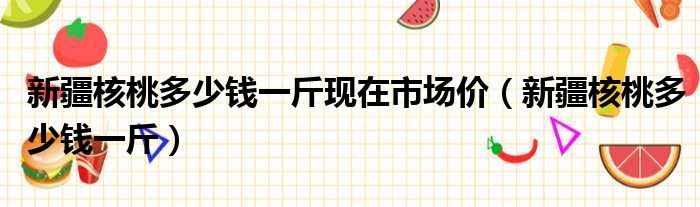 新疆核桃多少钱一斤现在市场价（新疆核桃多少钱一斤）